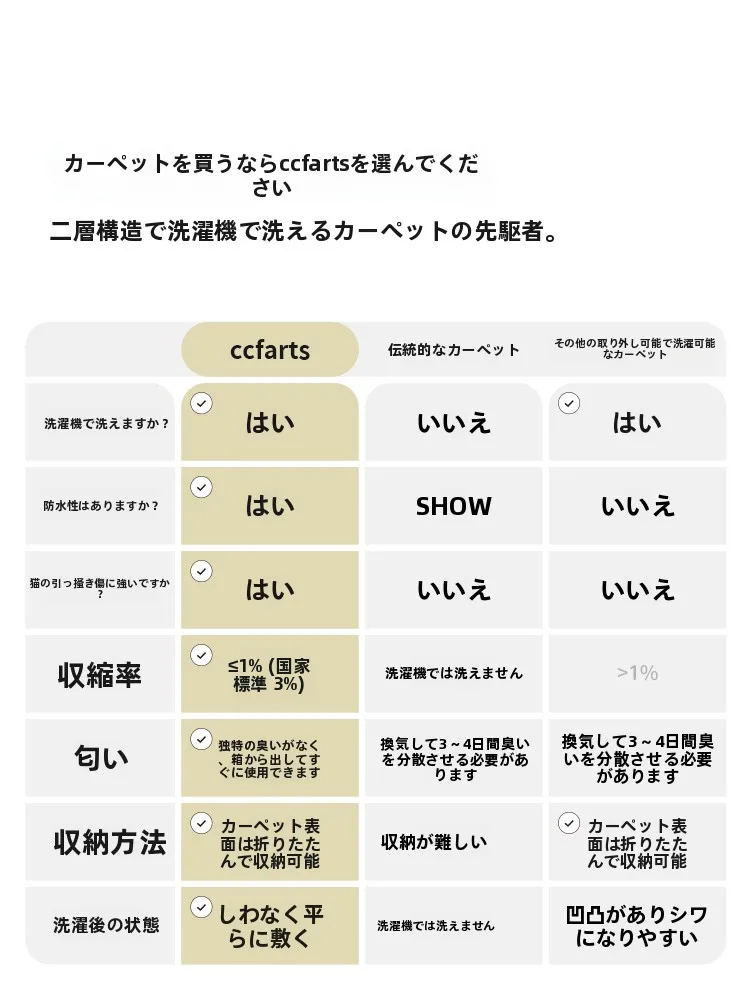 カーペットを買うならccfartsを選んでください

二層構造で洗濯機で洗えるカーペットの先駆者。

| | ccfarts | 伝統的なカーペット | その他の取り外し可能で洗濯可能なカーペット |
|---|---|---|---|
| 洗濯機で洗えますか？ | はい | いいえ | はい |
| 防水性はありますか？ | はい | SHOW | いいえ |
| 猫の引っ掻き傷に強いですか？ | はい | いいえ | いいえ |
| 収縮率 | ≤1% (国家標準 3%) | 洗濯機では洗えません | >1% |
| 匂い | 独特の臭いがなく、箱から出してすぐに使用できます | 換気して3～4日間臭いを分散させる必要があります | 換気して3～4日間臭いを分散させる必要があります |
| 収納方法 | カーペット表面は折りたたんで収納可能 | 収納が難しい | カーペット表面は折りたたんで収納可能 |
| 洗濯後の状態 | しわなく平らに敷く | 洗濯機では洗えません | 凹凸がありシワになりやすい |